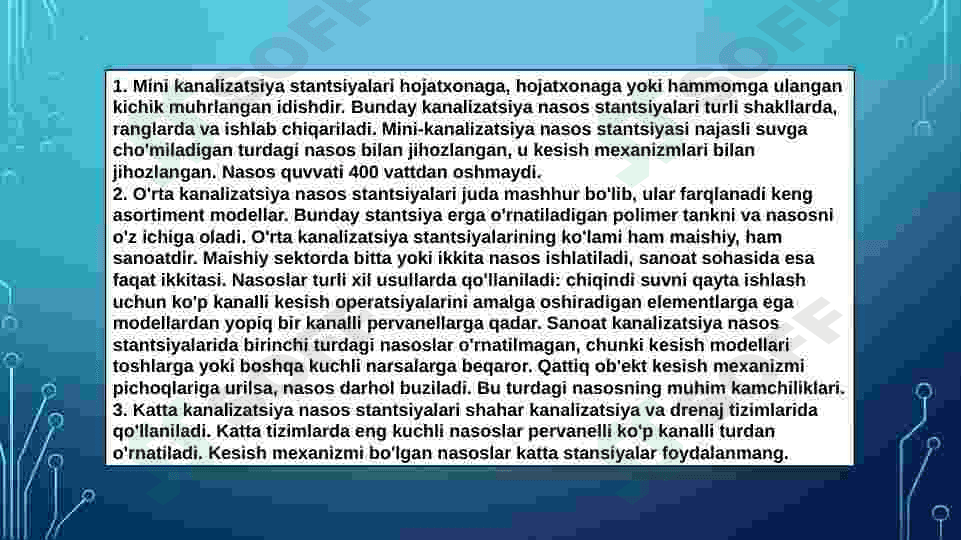 1. Mini kanalizatsiya stantsiyalari hojatxonaga, hojatxonaga yoki hammomga ulangan kichik muhrlangan idishdir. Bunday kanalizatsiya nasos stantsiyalari turli shakllarda, ranglarda va ishlab chiqariladi. Mini-kanalizatsiya nasos stantsiyasi najasli suvga cho'miladigan turdagi nasos bilan jihozlangan, u kesish mexanizmlari bilan jihozlangan. Nasos quvvati 400 vattdan oshmaydi.
2. O'rta kanalizatsiya nasos stantsiyalari juda mashhur bo'lib, ular farqlanadi keng asortiment modellar. Bunday stantsiya erga o'rnatiladigan polimer tankni va nasosni o'z ichiga oladi. O'rta kanalizatsiya stantsiyalarining ko'lami ham maishiy, ham sanoatdir. Maishiy sektorda bitta yoki ikkita nasos ishlatiladi, sanoat sohasida esa faqat ikkitasi. Nasoslar turli xil usullarda qo'llaniladi: chiqindi suvni qayta ishlash uchun ko'p kanalli kesish operatsiyalarini amalga oshiradigan elementlarga ega modellardan yopiq bir kanalli pervanellarga qadar. Sanoat kanalizatsiya nasos stantsiyalarida birinchi turdagi nasoslar o'rnatilmagan, chunki kesish modellari toshlarga yoki boshqa kuchli narsalarga beqaror. Qattiq ob'ekt kesish mexanizmi pichoqlariga urilsa, nasos darhol buziladi. Bu turdagi nasosning muhim kamchiliklari.
3. Katta kanalizatsiya nasos stantsiyalari shahar kanalizatsiya va drenaj tizimlarida qo'llaniladi. Katta tizimlarda eng kuchli nasoslar pervanelli ko'p kanalli turdan o'rnatiladi. Kesish mexanizmi bo'lgan nasoslar katta stansiyalar foydalanmang.